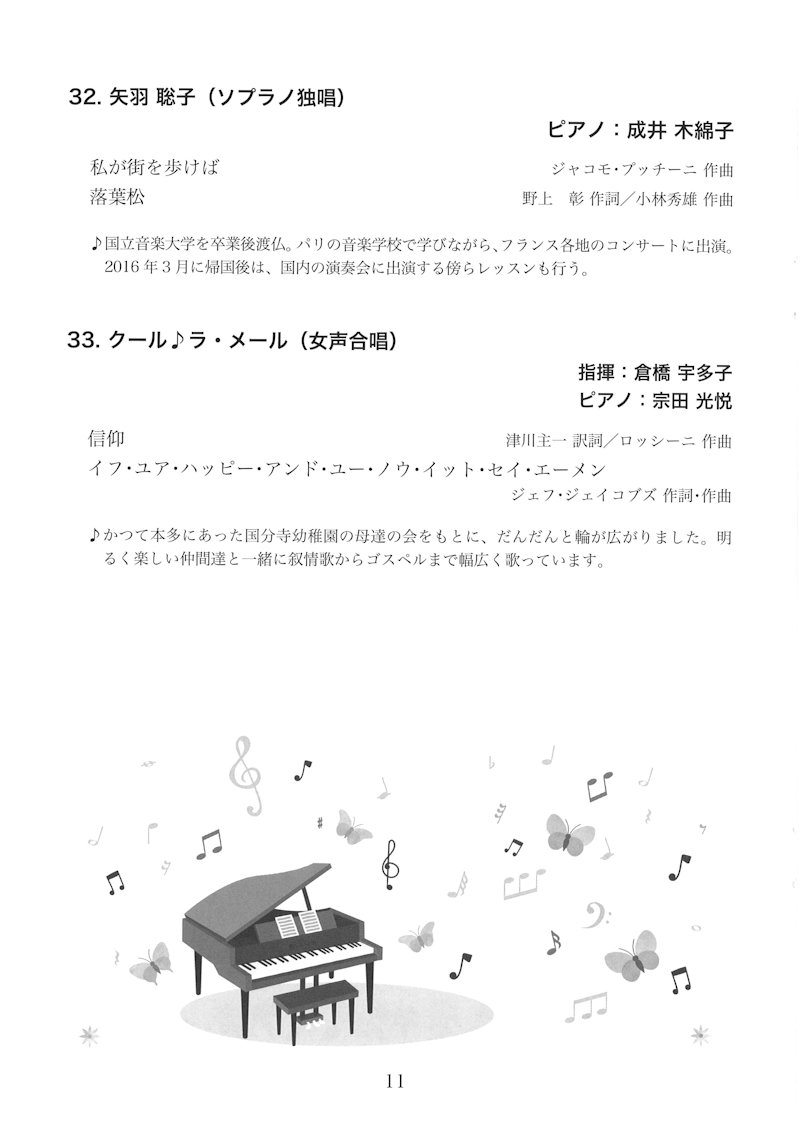 32. 矢羽 聡子（ソプラノ独唱）

ピアノ：成井 木綿子

私が街を歩けば　　ジャコモ・プッチーニ 作曲

落葉松　　野上 彰 作詞／小林秀雄 作曲

♪国立音楽大学を卒業後渡仏。パリの音楽学校で学びながら、フランス各地のコンサートに出演。2016年3月に帰国後は、国内の演奏会に出演する傍らレッスンも行う。

33. クール♪ラ・メール（女声合唱）

指揮：倉橋 宇多子
ピアノ：宗田 光悦

信仰　　津川主一 訳詞／ロッシーニ 作曲

イフ・ユア・ハッピー・アンド・ユー・ノウ・イット・セイ・エーメン
ジェフ・ジェイコブズ 作詞・作曲

♪かつて本多にあった国分寺幼稚園の母達の会をもとに、だんだんと輪が広がりました。明るく楽しい仲間達と一緒に叙情歌からゴスペルまで幅広く歌っています。

11